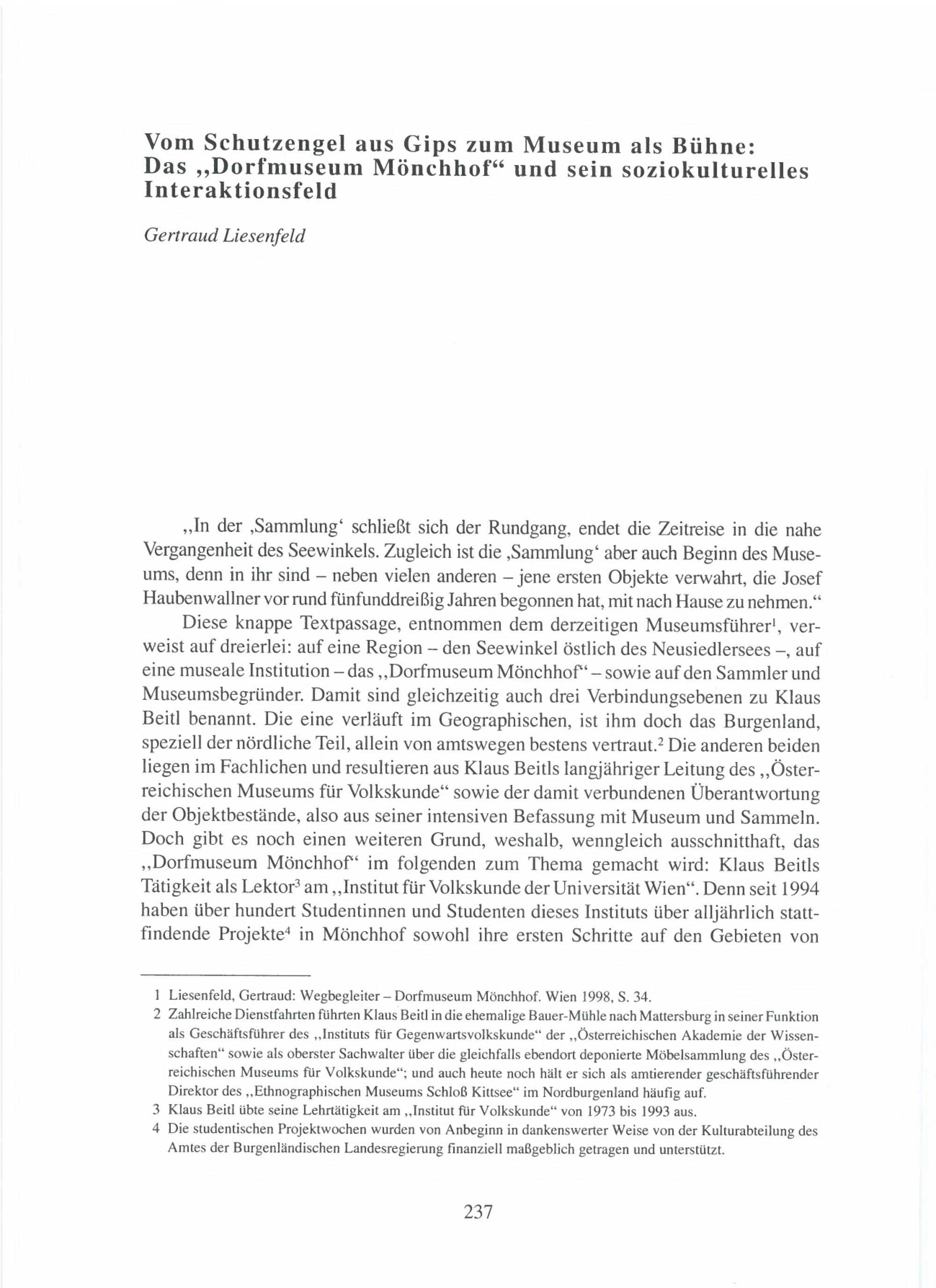 Vom Schutzengel aus Gips zum Museum als Bühne: Das „Dorfmuseum Mönchhof“ und sein soziokulturelles Interaktionsfeld

Gertraud Liesenfeld

„In der ‚Sammlung‘ schließt sich der Rundgang, endet die Zeitreise in die nahe Vergangenheit des Seewinkels. Zugleich ist die ‚Sammlung‘ aber auch Beginn des Museums, denn in ihr sind – neben vielen anderen – jene ersten Objekte verwahrt, die Josef Haubenwallner vor rund fünfunddreißig Jahren begonnen hat, mit nach Hause zu nehmen.“

Diese knappe Textpassage, entnommen dem derzeitigen Museumsführer$^1$, verweist auf dreierlei: auf eine Region – den Seewinkel östlich des Neusiedlersees –, auf eine museale Institution – das „Dorfmuseum Mönchhof“ – sowie auf den Sammler und Museumsbegründer. Damit sind gleichzeitig auch drei Verbindungsebenen zu Klaus Beitl benannt. Die eine verläuft im Geographischen, ist ihm doch das Burgenland, speziell der nördliche Teil, allein von amtswegen bestens vertraut.$^2$ Die anderen beiden liegen im Fachlichen und resultieren aus Klaus Beitls langjähriger Leitung des „Österreichischen Museums für Volkskunde“ sowie der damit verbundenen Überantwortung der Objektbestände, also aus seiner intensiven Befassung mit Museum und Sammeln. Doch gibt es noch einen weiteren Grund, weshalb, wenngleich ausschnitthaft, das „Dorfmuseum Mönchhof“ im folgenden zum Thema gemacht wird: Klaus Beitls Tätigkeit als Lektor$^3$ am „Institut für Volkskunde der Universität Wien“. Denn seit 1994 haben über hundert Studentinnen und Studenten dieses Instituts über alljährlich stattfindende Projekte$^4$ in Mönchhof sowohl ihre ersten Schritte auf den Gebieten von

1 Liesenfeld, Gertraud: Wegbegleiter – Dorfmuseum Mönchhof. Wien 1998, S. 34.
2 Zahlreiche Dienstfahrten führten Klaus Beitl in die ehemalige Bauer-Mühle nach Mattersburg in seiner Funktion als Geschäftsführer des „Instituts für Gegenwartsvolkskunde“ der „Österreichischen Akademie der Wissenschaften“ sowie als oberster Sachwalter über die gleichfalls ebendort deponierte Möbelsammlung des „Österreichischen Museums für Volkskunde“; und auch heute noch hält er sich als amtierender geschäftsführender Direktor des „Ethnographischen Museums Schloß Kittsee“ im Nordburgenland häufig auf.
3 Klaus Beitl übte seine Lehrtätigkeit am „Institut für Volkskunde“ von 1973 bis 1993 aus.
4 Die studentischen Projektwochen wurden von Anbeginn in dankenswerter Weise von der Kulturabteilung des Amtes der Burgenländischen Landesregierung finanziell maßgeblich getragen und unterstützt.

237